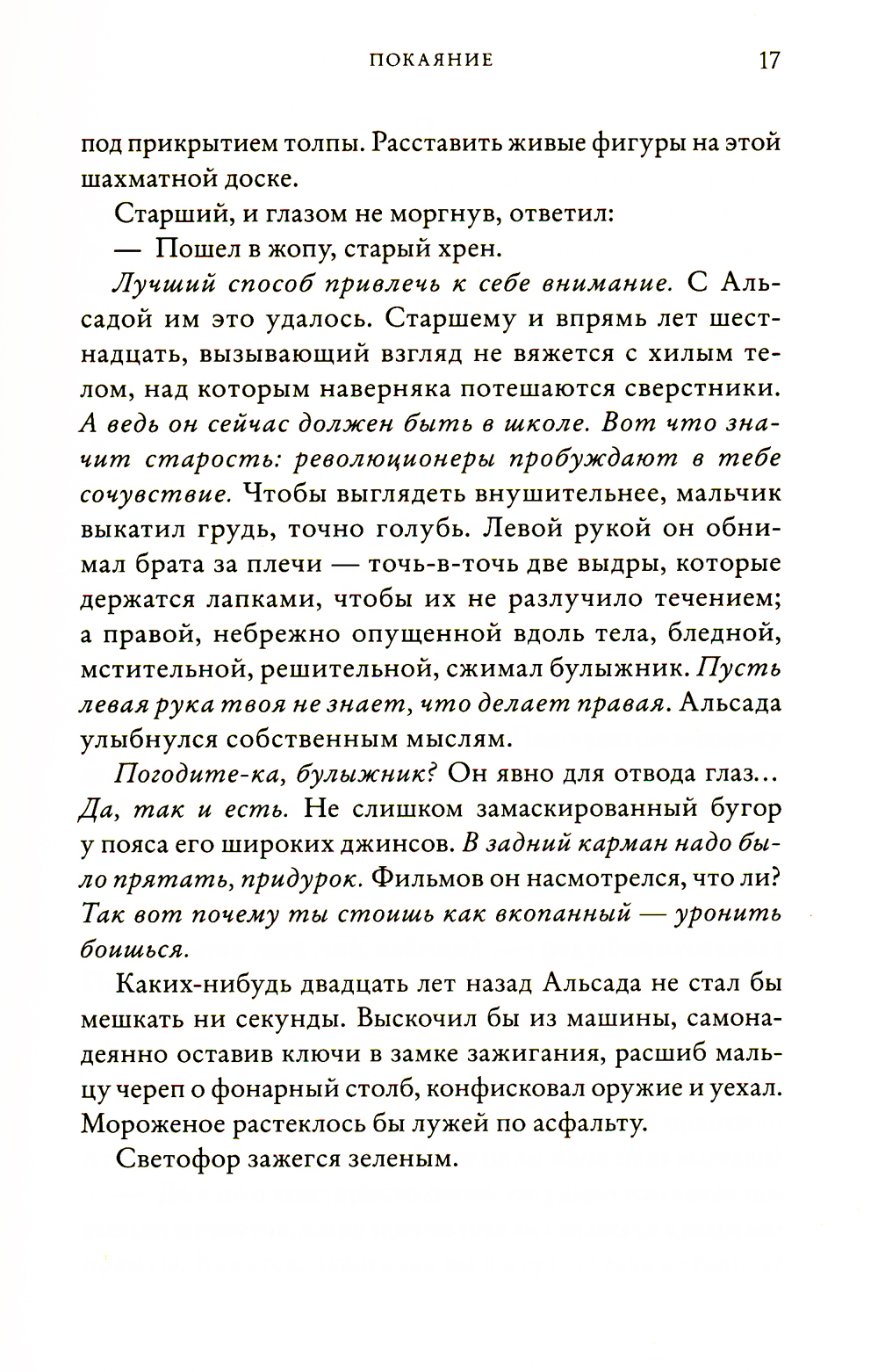 ПОКАЯНИЕ 17

под прикрытием толпы. Расставить живые фигуры на этой шахматной доске.

Старший, и глазом не моргнув, ответил:

— Пошел в жопу, старый хрен.

Лучший способ привлечь к себе внимание. С Альсадой им это удалось. Старшему и впрямь лет шестнадцать, вызывающий взгляд не вяжется с хилым телом, над которым наверняка потешаются сверстники. А ведь он сейчас должен быть в школе. Вот что значит старость: революционеры пробуждают в тебе сочувствие. Чтобы выглядеть внушительнее, мальчик выкатил грудь, точно голубь. Левой рукой он обнимал брата за плечи — точь-в-точь две выдры, которые держатся лапками, чтобы их не разлучило течением; а правой, небрежно опущенной вдоль тела, бледной, мстительной, решительной, сжимал булыжник. Пусть левая рука твоя не знает, что делает правая. Альсада улыбнулся собственным мыслям.

Погодите-ка, булыжник? Он явно для отвода глаз... Да, так и есть. Не слишком замаскированный бугор у пояса его широких джинсов. В задний карман надо было прятать, придурок. Фильмов он насмотрелся, что ли? Так вот почему ты стоишь как вкопанный — уронить боишься.

Каких-нибудь двадцать лет назад Альсада не стал бы мешкать ни секунды. Выскочил бы из машины, самонадеянно оставив ключи в замке зажигания, расшиб мальцу череп о фонарный столб, конфисковал оружие и уехал. Мороженое растеклось бы лужей по асфальту.

Светофор зажегся зеленым.